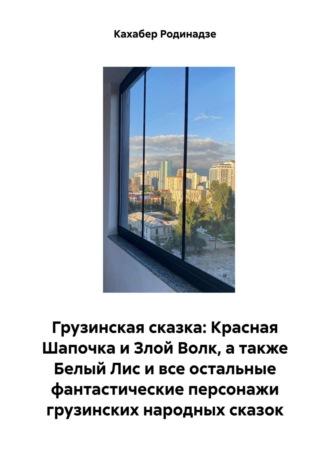 Кахабер Родинадзе

Грузинская сказка: Красная Шапочка и Злой Волк, а также Белый Лис и все остальные фантастические персонажи грузинских народных сказок